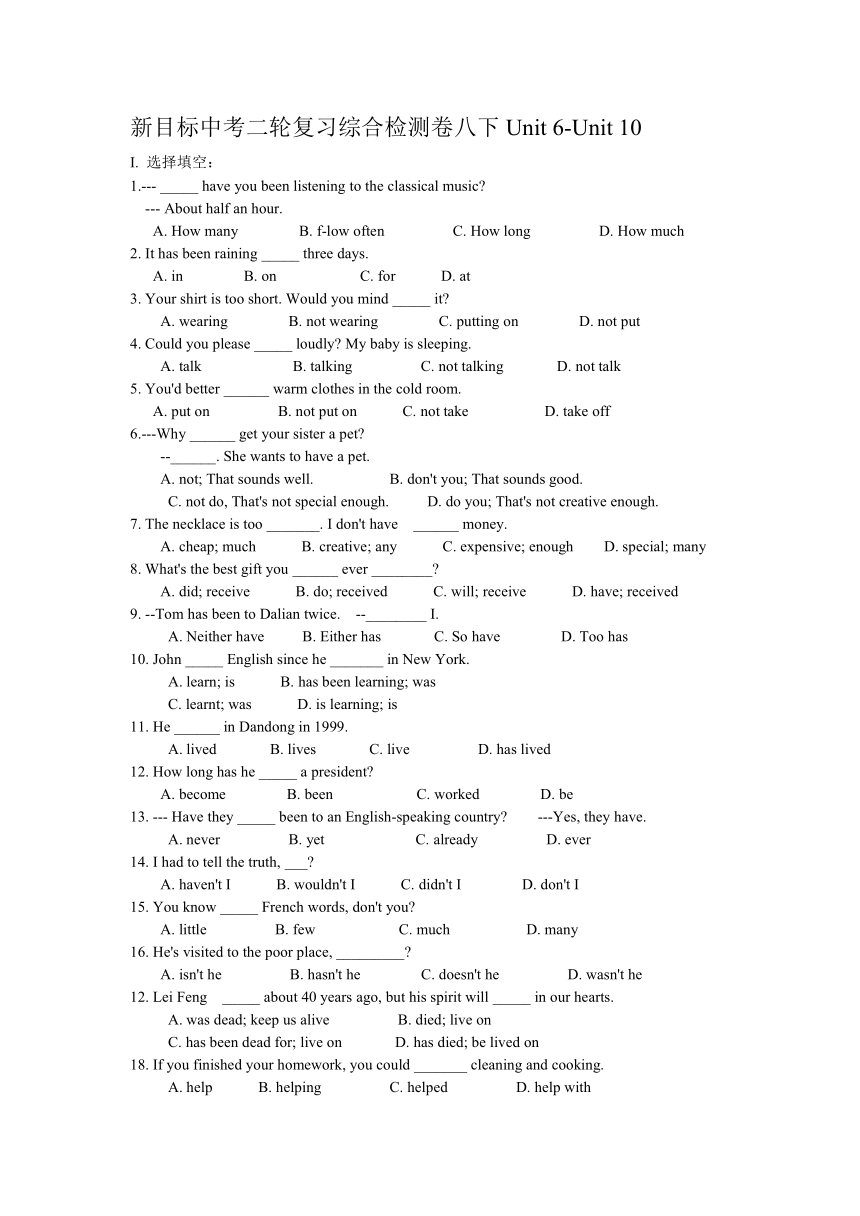 新目标中考二轮复习综合检测卷八下 Unit 6-Unit 10

I. 选择填空：

1.--- _____ have you been listening to the classical music?
--- About half an hour.
A. How many B. f-low often C. How long D. How much

2. It has been raining _____ three days.
A. in B. on C. for D. at

3. Your shirt is too short. Would you mind _____ it?
A. wearing B. not wearing C. putting on D. not put

4. Could you please _____ loudly? My baby is sleeping.
A. talk B. talking C. not talking D. not talk

5. You'd better ______ warm clothes in the cold room.
A. put on B. not put on C. not take D. take off

6.---Why ______ get your sister a pet?
--______. She wants to have a pet.
A. not; That sounds well. B. don't you; That sounds good.
C. not do, That's not special enough. D. do you; That's not creative enough.

7. The necklace is too _______. I don't have ______ money.
A. cheap; much B. creative; any C. expensive; enough D. special; many

8. What's the best gift you ______ ever ________?
A. did; receive B. do; received C. will; receive D. have; received

9. --Tom has been to Dalian twice. --________ I.
A. Neither have B. Either has C. So have D. Too has

10. John _____ English since he _______ in New York.
A. learn; is B. has been learning; was
C. learnt; was D. is learning; is

11. He ______ in Dandong in 1999.
A. lived B. lives C. live D. has lived

12. How long has he _____ a president?
A. become B. been C. worked D. be

13. --- Have they _____ been to an English-speaking country? ---Yes, they have.
A. never B. yet C. already D. ever

14. I had to tell the truth, ___?
A. haven't I B. wouldn't I C. didn't I D. don't I

15. You know _____ French words, don't you?
A. little B. few C. much D. many

16. He's visited to the poor place, _________?
A. isn't he B. hasn't he C. doesn't he D. wasn't he

12. Lei Feng _____ about 40 years ago, but his spirit will _____ in our hearts.
A. was dead; keep us alive B. died; live on
C. has been dead for; live on D. has died; be lived on

18. If you finished your homework, you could _______ cleaning and cooking.
A. help B. helping C. helped D. help with